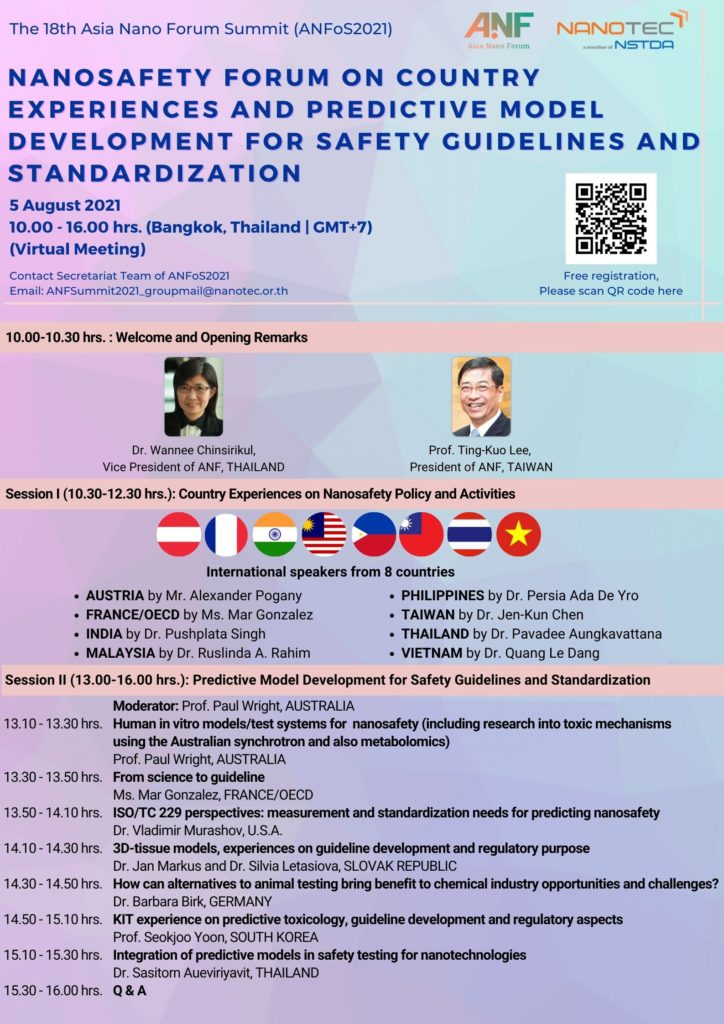 The 18th Asia Nano Forum Summit (ANFoS2021)

ANF Asia Nano Forum

NANOTEC a member of NSTDA

NANOSAFETY FORUM ON COUNTRY EXPERIENCES AND PREDICTIVE MODEL DEVELOPMENT FOR SAFETY GUIDELINES AND STANDARDIZATION

5 August 2021
10.00 - 16.00 hrs. (Bangkok, Thailand | GMT+7)
(Virtual Meeting)

Contact Secretariat Team of ANFoS2021
Email: ANFSummit2021_groupmail@nanotec.or.th

Free registration,
Please scan QR code here

10.00-10.30 hrs. : Welcome and Opening Remarks

Dr. Wannee Chinsirikul,
Vice President of ANF, THAILAND

Prof. Ting-Kuo Lee,
President of ANF, TAIWAN

Session I (10.30-12.30 hrs.): Country Experiences on Nanosafety Policy and Activities

International speakers from 8 countries

• AUSTRIA by Mr. Alexander Pogany
• FRANCE/OECD by Ms. Mar Gonzalez
• INDIA by Dr. Pushplata Singh
• MALAYSIA by Dr. Ruslinda A. Rahim

• PHILIPPINES by Dr. Persia Ada De Yro
• TAIWAN by Dr. Jen-Kun Chen
• THAILAND by Dr. Pavadee Aungkavattana
• VIETNAM by Dr. Quang Le Dang

Session II (13.00-16.00 hrs.): Predictive Model Development for Safety Guidelines and Standardization

Moderator: Prof. Paul Wright, AUSTRALIA
13.10 - 13.30 hrs. Human in vitro models/test systems for nanosafety (including research into toxic mechanisms using the Australian synchrotron and also metabolomics)
Prof. Paul Wright, AUSTRALIA
13.30 - 13.50 hrs. From science to guideline
Ms. Mar Gonzalez, FRANCE/OECD
13.50 - 14.10 hrs. ISO/TC 229 perspectives: measurement and standardization needs for predicting nanosafety
Dr. Vladimir Murashov, U.S.A.
14.10 - 14.30 hrs. 3D-tissue models, experiences on guideline development and regulatory purpose
Dr. Jan Markus and Dr. Silvia Letasiova, SLOVAK REPUBLIC
14.30 - 14.50 hrs. How can alternatives to animal testing bring benefit to chemical industry opportunities and challenges?
Dr. Barbara Birk, GERMANY
14.50 - 15.10 hrs. KIT experience on predictive toxicology, guideline development and regulatory aspects
Prof. Seokjoo Yoon, SOUTH KOREA
15.10 - 15.30 hrs. Integration of predictive models in safety testing for nanotechnologies
Dr. Sasitorn Aueviriyavit, THAILAND
15.30 - 16.00 hrs. Q & A